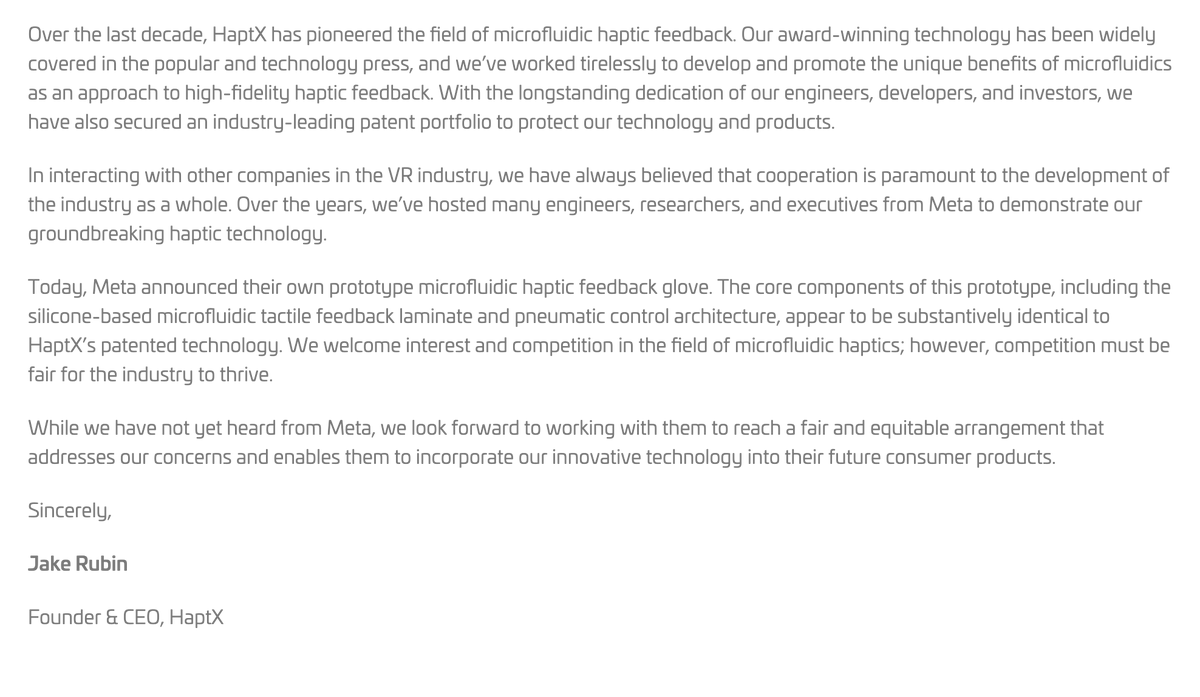 Over the last decade, HaptX has pioneered the field of microfluidic haptic feedback. Our award-winning technology has been widely covered in the popular and technology press, and we've worked tirelessly to develop and promote the unique benefits of microfluidics as an approach to high-fidelity haptic feedback. With the longstanding dedication of our engineers, developers, and investors, we have also secured an industry-leading patent portfolio to protect our technology and products.

In interacting with other companies in the VR industry, we have always believed that cooperation is paramount to the development of the industry as a whole. Over the years, we've hosted many engineers, researchers, and executives from Meta to demonstrate our groundbreaking haptic technology.

Today, Meta announced their own prototype microfluidic haptic feedback glove. The core components of this prototype, including the silicone-based microfluidic tactile feedback laminate and pneumatic control architecture, appear to be substantively identical to HaptX's patented technology. We welcome interest and competition in the field of microfluidic haptics; however, competition must be fair for the industry to thrive.

While we have not yet heard from Meta, we look forward to working with them to reach a fair and equitable arrangement that addresses our concerns and enables them to incorporate our innovative technology into their future consumer products.

Sincerely,

Jake Rubin

Founder & CEO, HaptX